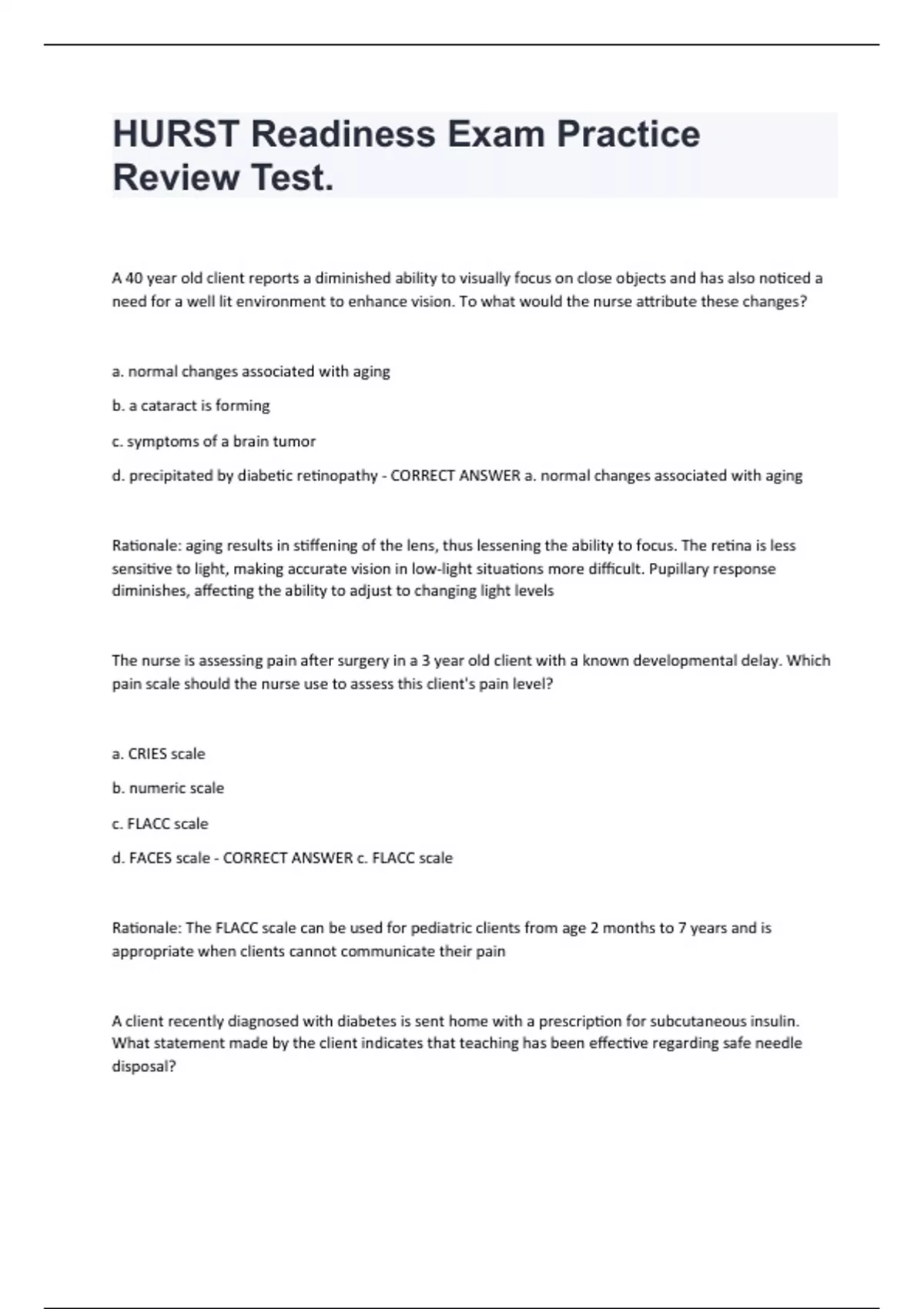 HURST Readiness Exam Practice Review Test.

A 40 year old client reports a diminished ability to visually focus on close objects and has also noticed a need for a well lit environment to enhance vision. To what would the nurse attribute these changes?

a. normal changes associated with aging

b. a cataract is forming

c. symptoms of a brain tumor

d. precipitated by diabetic retinopathy - CORRECT ANSWER a. normal changes associated with aging

Rationale: aging results in stiffening of the lens, thus lessening the ability to focus. The retina is less sensitive to light, making accurate vision in low-light situations more difficult. Pupillary response diminishes, affecting the ability to adjust to changing light levels

The nurse is assessing pain after surgery in a 3 year old client with a known developmental delay. Which pain scale should the nurse use to assess this client's pain level?

a. CRIES scale

b. numeric scale

c. FLACC scale

d. FACES scale - CORRECT ANSWER c. FLACC scale

Rationale: The FLACC scale can be used for pediatric clients from age 2 months to 7 years and is appropriate when clients cannot communicate their pain

A client recently diagnosed with diabetes is sent home with a prescription for subcutaneous insulin. What statement made by the client indicates that teaching has been effective regarding safe needle disposal?